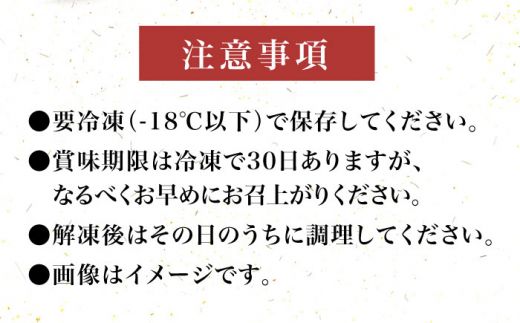 注意事項

●要冷凍（-18℃以下）で保存してください。

●賞味期限は冷凍で30日ありますが、なるべくお早めにお召上がりください。

●解凍後はその日のうちに調理してください。

●画像はイメージです。